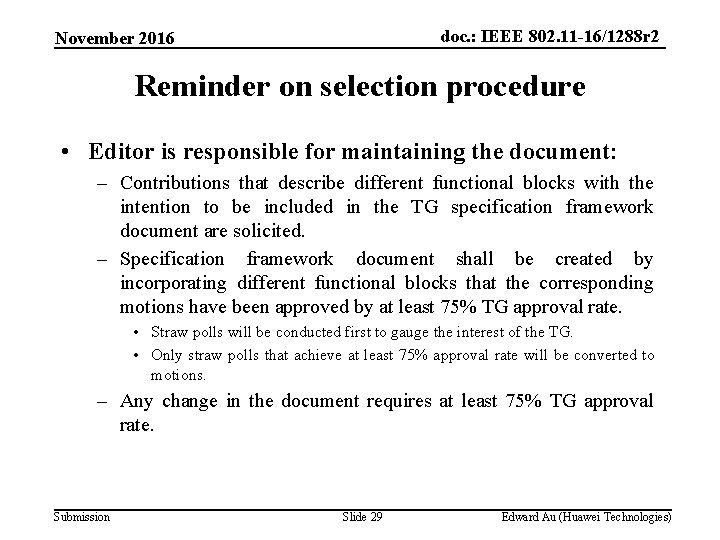 November 2016

doc.: IEEE 802.11-16/1288r2

Reminder on selection procedure

• Editor is responsible for maintaining the document:

– Contributions that describe different functional blocks with the intention to be included in the TG specification framework document are solicited.

– Specification framework document shall be created by incorporating different functional blocks that the corresponding motions have been approved by at least 75% TG approval rate.

• Straw polls will be conducted first to gauge the interest of the TG.

• Only straw polls that achieve at least 75% approval rate will be converted to motions.

– Any change in the document requires at least 75% TG approval rate.

Submission

Slide 29

Edward Au (Huawei Technologies)